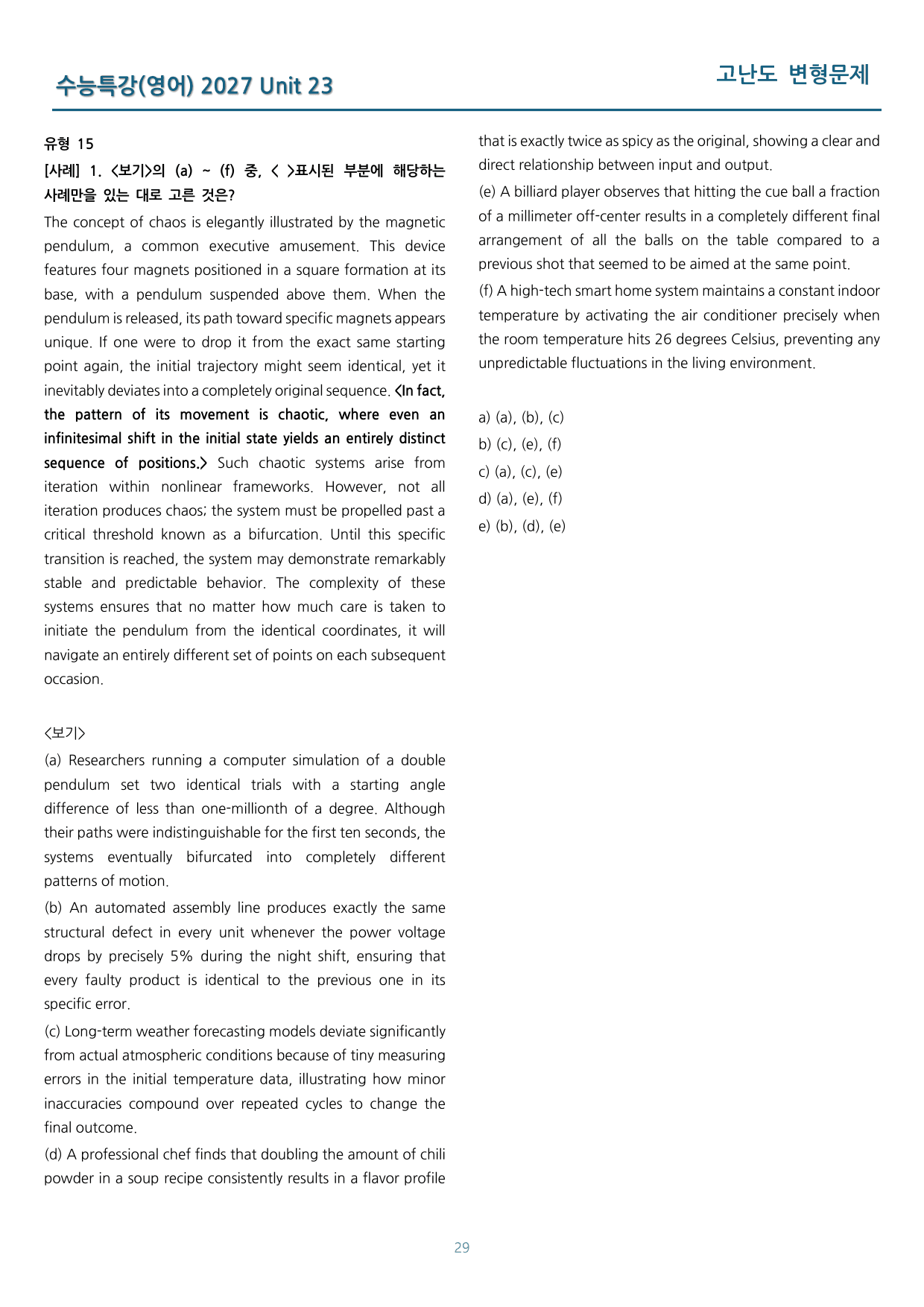 수능특강(영어) 2027 Unit 23

고난도 변형문제

유형 15

[사례] 1. <보기>의 (a) ~ (f) 중, < >표시된 부분에 해당하는 사례만을 있는 대로 고른 것은?

The concept of chaos is elegantly illustrated by the magnetic pendulum, a common executive amusement. This device features four magnets positioned in a square formation at its base, with a pendulum suspended above them. When the pendulum is released, its path toward specific magnets appears unique. If one were to drop it from the exact same starting point again, the initial trajectory might seem identical, yet it inevitably deviates into a completely original sequence. <In fact, the pattern of its movement is chaotic, where even an infinitesimal shift in the initial state yields an entirely distinct sequence of positions.> Such chaotic systems arise from iteration within nonlinear frameworks. However, not all iteration produces chaos; the system must be propelled past a critical threshold known as a bifurcation. Until this specific transition is reached, the system may demonstrate remarkably stable and predictable behavior. The complexity of these systems ensures that no matter how much care is taken to initiate the pendulum from the identical coordinates, it will navigate an entirely different set of points on each subsequent occasion.

<보기>

(a) Researchers running a computer simulation of a double pendulum set two identical trials with a starting angle difference of less than one-millionth of a degree. Although their paths were indistinguishable for the first ten seconds, the systems eventually bifurcated into completely different patterns of motion.

(b) An automated assembly line produces exactly the same structural defect in every unit whenever the power voltage drops by precisely 5% during the night shift, ensuring that every faulty product is identical to the previous one in its specific error.

(c) Long-term weather forecasting models deviate significantly from actual atmospheric conditions because of tiny measuring errors in the initial temperature data, illustrating how minor inaccuracies compound over repeated cycles to change the final outcome.

(d) A professional chef finds that doubling the amount of chili powder in a soup recipe consistently results in a flavor profile that is exactly twice as spicy as the original, showing a clear and direct relationship between input and output.

(e) A billiard player observes that hitting the cue ball a fraction of a millimeter off-center results in a completely different final arrangement of all the balls on the table compared to a previous shot that seemed to be aimed at the same point.

(f) A high-tech smart home system maintains a constant indoor temperature by activating the air conditioner precisely when the room temperature hits 26 degrees Celsius, preventing any unpredictable fluctuations in the living environment.

a) (a), (b), (c)
b) (c), (e), (f)
c) (a), (c), (e)
d) (a), (e), (f)
e) (b), (d), (e)

29